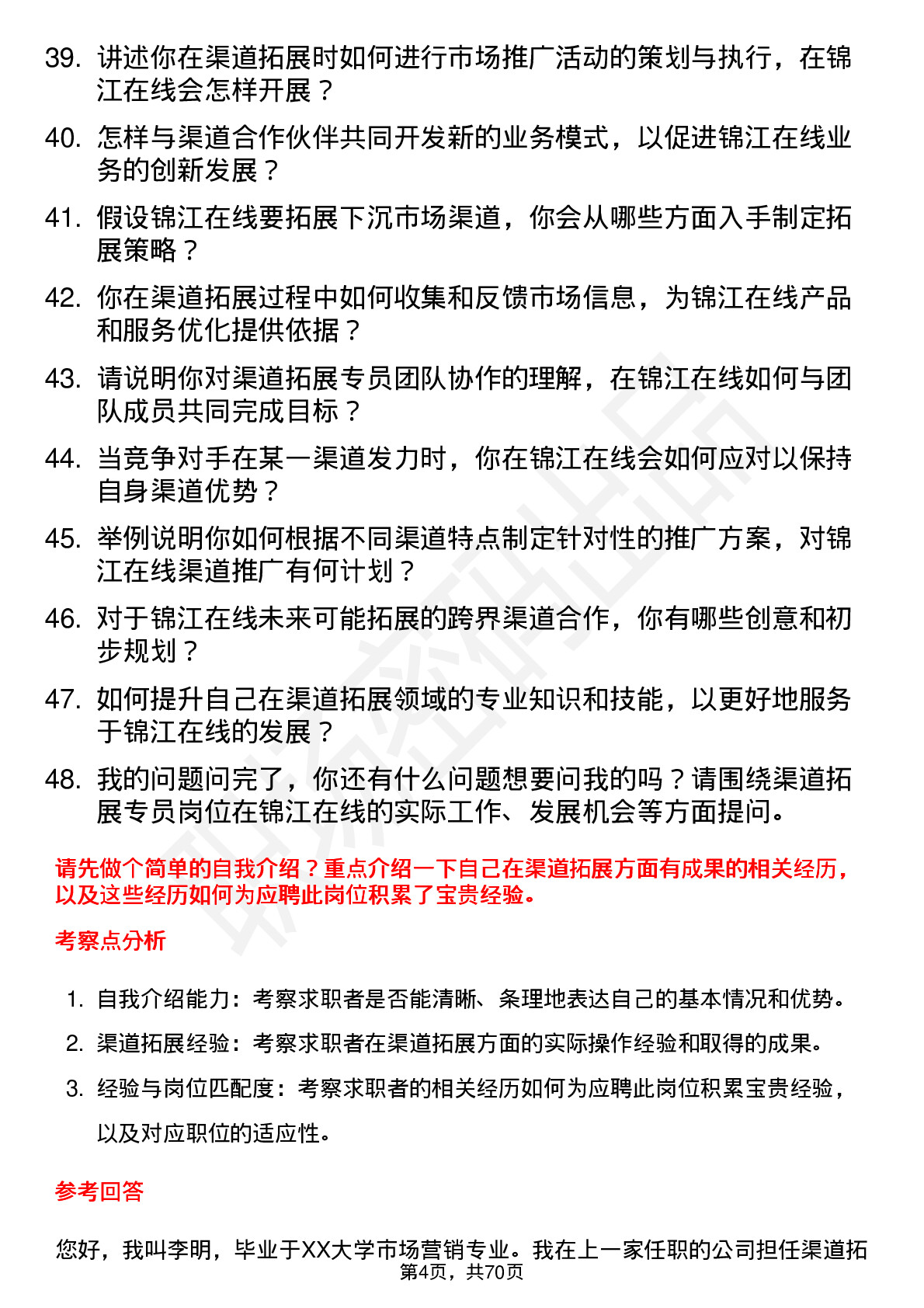 39. 讲述你在渠道拓展时如何进行市场推广活动的策划与执行，在锦江在线会怎样开展？

40. 怎样与渠道合作伙伴共同开发新的业务模式，以促进锦江在线业务的创新发展？

41. 假设锦江在线要拓展下沉市场渠道，你会从哪些方面入手制定拓展策略？

42. 你在渠道拓展过程中如何收集和反馈市场信息，为锦江在线产品和服务优化提供依据？

43. 请说明你对渠道拓展专员团队协作的理解，在锦江在线如何与团队成员共同完成目标？

44. 当竞争对手在某一渠道发力时，你在锦江在线会如何应对以保持自身渠道优势？

45. 举例说明你如何根据不同渠道特点制定针对性的推广方案，对锦江在线渠道推广有何计划？

46. 对于锦江在线未来可能拓展的跨界渠道合作，你有哪些创意和初步规划？

47. 如何提升自己在渠道拓展领域的专业知识和技能，以更好地服务于锦江在线的发展？

48. 我的问题问完了，你还有什么问题想要问我的吗？请围绕渠道拓展专员岗位在锦江在线的实际工作、发展机会等方面提问。

请先做个简单的自我介绍？重点介绍一下自己在渠道拓展方面有成果的相关经历，以及这些经历如何为应聘此岗位积累了宝贵经验。

考察点分析

1. 自我介绍能力：考察求职者是否能清晰、条理地表达自己的基本情况和优势。
2. 渠道拓展经验：考察求职者在渠道拓展方面的实际操作经验和取得的成果。
3. 经验与岗位匹配度：考察求职者的相关经历如何为应聘此岗位积累宝贵经验，以及对应职位的适应性。

参考回答

您好，我叫李明，毕业于XX大学市场营销专业。我在上一家任职的公司担任渠道拓

第4页，共70页